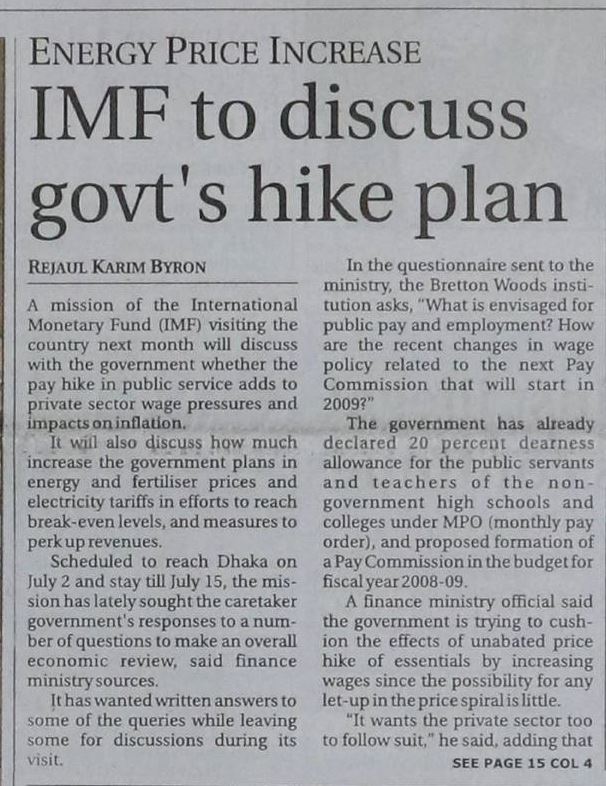 ENERGY PRICE INCREASE

IMF to discuss govt's hike plan

REJAUL KARIM BYRON

A mission of the International Monetary Fund (IMF) visiting the country next month will discuss with the government whether the pay hike in public service adds to private sector wage pressures and impacts on inflation.

It will also discuss how much increase the government plans in energy and fertiliser prices and electricity tariffs in efforts to reach break-even levels, and measures to perk up revenues.

Scheduled to reach Dhaka on July 2 and stay till July 15, the mission has lately sought the caretaker government's responses to a number of questions to make an overall economic review, said finance ministry sources.

It has wanted written answers to some of the queries while leaving some for discussions during its visit.

In the questionnaire sent to the ministry, the Bretton Woods institution asks, "What is envisaged for public pay and employment? How are the recent changes in wage policy related to the next Pay Commission that will start in 2009?"

The government has already declared 20 percent dearness allowance for the public servants and teachers of the non-government high schools and colleges under MPO (monthly pay order), and proposed formation of a Pay Commission in the budget for fiscal year 2008-09.

A finance ministry official said the government is trying to cushion the effects of unabated price hike of essentials by increasing wages since the possibility for any let-up in the price spiral is little.

"It wants the private sector too to follow suit," he said, adding that

SEE PAGE 15 COL 4